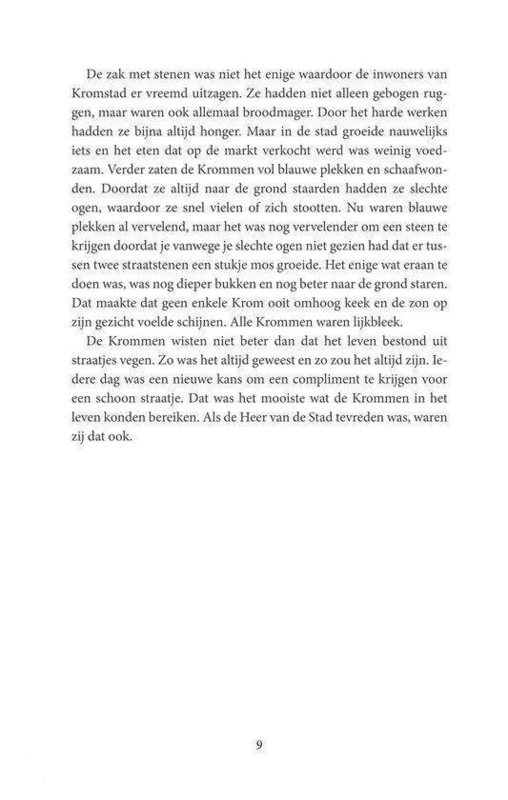 De zak met stenen was niet het enige waardoor de inwoners van Kromstad er vreemd uitzagen. Ze hadden niet alleen gebogen ruggen, maar waren ook allemaal broodmager. Door het harde werken hadden ze bijna altijd honger. Maar in de stad groeide nauwelijks iets en het eten dat op de markt verkocht werd was weinig voedzaam. Verder zaten de Krommen vol blauwe plekken en schaafwonden. Doordat ze altijd naar de grond staarden hadden ze slechte ogen, waardoor ze snel vielen of zich stootten. Nu waren blauwe plekken al vervelend, maar het was nog vervelender om een steen te krijgen doordat je vanwege je slechte ogen niet gezien had dat er tussen twee straatstenen een stukje mos groeide. Het enige wat eraan te doen was, was nog dieper bukken en nog beter naar de grond staren. Dat maakte dat geen enkele Krom ooit omhoog keek en de zon op zijn gezicht voelde schijnen. Alle Krommen waren lijkbleek.

De Krommen wisten niet beter dan dat het leven bestond uit straatjes vegen. Zo was het altijd geweest en zo zou het altijd zijn. Iedere dag was een nieuwe kans om een compliment te krijgen voor een schoon straatje. Dat was het mooiste wat de Krommen in het leven konden bereiken. Als de Heer van de Stad tevreden was, waren zij dat ook.

9